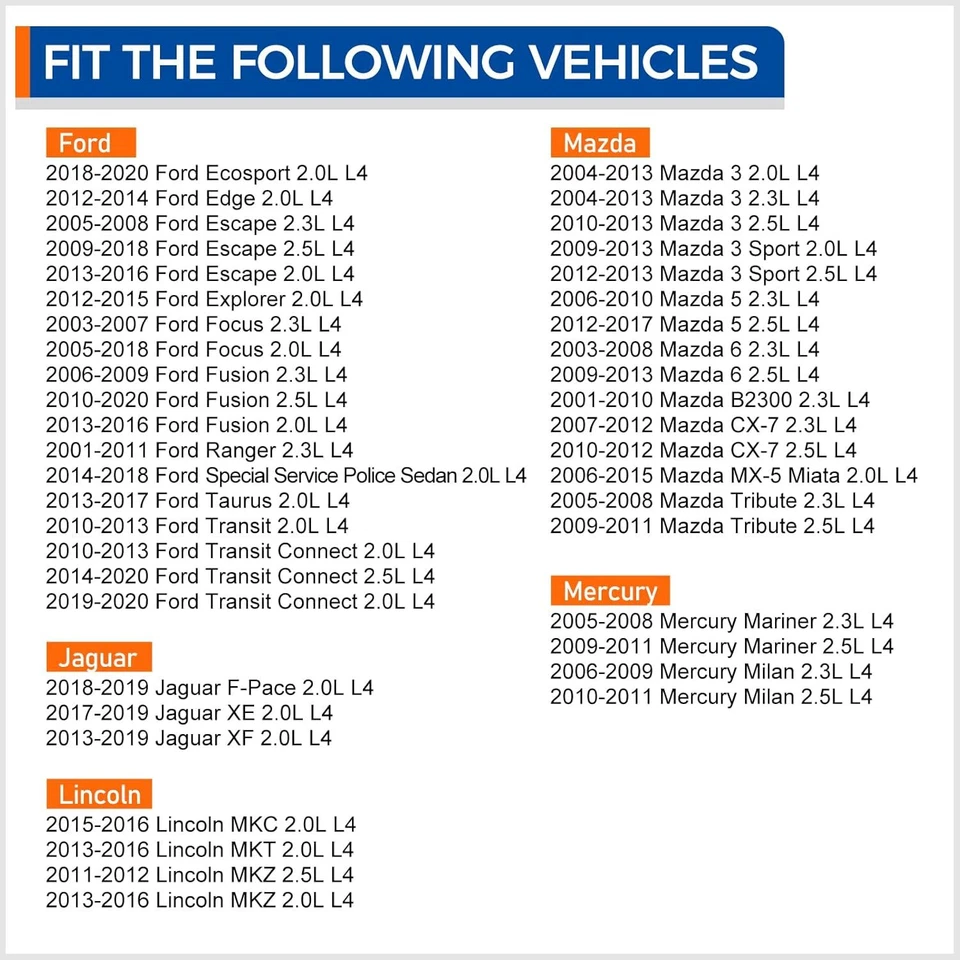 FIT THE FOLLOWING VEHICLES

Ford
2018-2020 Ford Ecosport 2.0L L4
2012-2014 Ford Edge 2.0L L4
2005-2008 Ford Escape 2.3L L4
2009-2018 Ford Escape 2.5L L4
2013-2016 Ford Escape 2.0L L4
2012-2015 Ford Explorer 2.0L L4
2003-2007 Ford Focus 2.3L L4
2005-2018 Ford Focus 2.0L L4
2006-2009 Ford Fusion 2.3L L4
2010-2020 Ford Fusion 2.5L L4
2013-2016 Ford Fusion 2.0L L4
2001-2011 Ford Ranger 2.3L L4
2014-2018 Ford Special Service Police Sedan 2.0L L4
2013-2017 Ford Taurus 2.0L L4
2010-2013 Ford Transit 2.0L L4
2010-2013 Ford Transit Connect 2.0L L4
2014-2020 Ford Transit Connect 2.5L L4
2019-2020 Ford Transit Connect 2.0L L4

Jaguar
2018-2019 Jaguar F-Pace 2.0L L4
2017-2019 Jaguar XE 2.0L L4
2013-2019 Jaguar XF 2.0L L4

Lincoln
2015-2016 Lincoln MKC 2.0L L4
2013-2016 Lincoln MKT 2.0L L4
2011-2012 Lincoln MKZ 2.5L L4
2013-2016 Lincoln MKZ 2.0L L4

Mazda
2004-2013 Mazda 3 2.0L L4
2004-2013 Mazda 3 2.3L L4
2010-2013 Mazda 3 2.5L L4
2009-2013 Mazda 3 Sport 2.0L L4
2012-2013 Mazda 3 Sport 2.5L L4
2006-2010 Mazda 5 2.3L L4
2012-2017 Mazda 5 2.5L L4
2003-2008 Mazda 6 2.3L L4
2009-2013 Mazda 6 2.5L L4
2001-2010 Mazda B2300 2.3L L4
2007-2012 Mazda CX-7 2.3L L4
2010-2012 Mazda CX-7 2.5L L4
2006-2015 Mazda MX-5 Miata 2.0L L4
2005-2008 Mazda Tribute 2.3L L4
2009-2011 Mazda Tribute 2.5L L4

Mercury
2005-2008 Mercury Mariner 2.3L L4
2009-2011 Mercury Mariner 2.5L L4
2006-2009 Mercury Milan 2.3L L4
2010-2011 Mercury Milan 2.5L L4